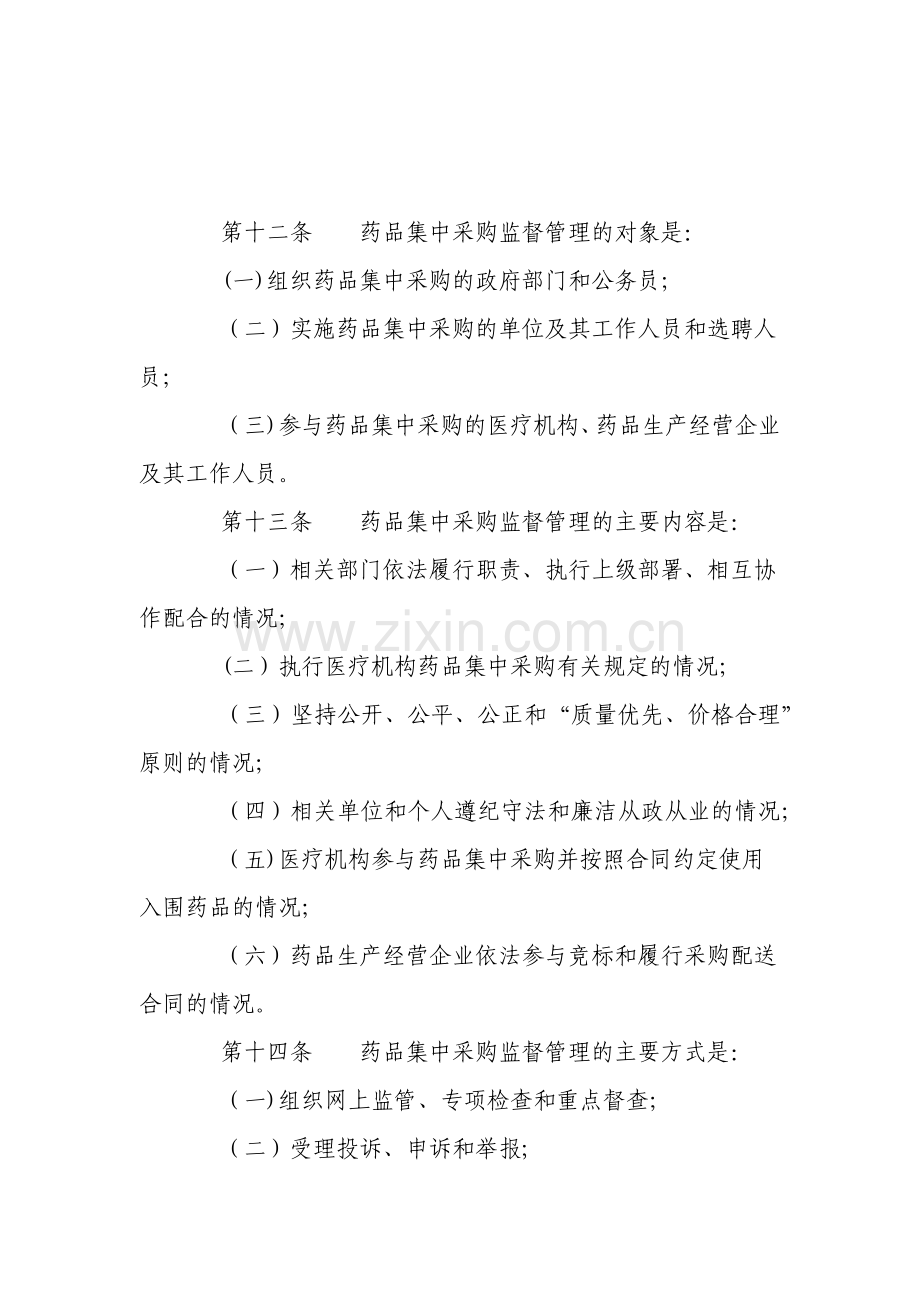 第十二条 药品集中采购监督管理的对象是:

(一)组织药品集中采购的政府部门和公务员;

(二)实施药品集中采购的单位及其工作人员和选聘人员;

(三)参与药品集中采购的医疗机构、药品生产经营企业及其工作人员。

第十三条 药品集中采购监督管理的主要内容是:

(一)相关部门依法履行职责、执行上级部署、相互协作配合的情况;

(二)执行医疗机构药品集中采购有关规定的情况;

(三)坚持公开、公平、公正和“质量优先、价格合理”原则的情况;

(四)相关单位和个人遵纪守法和廉洁从政从业的情况;

(五)医疗机构参与药品集中采购并按照合同约定使用入围药品的情况;

(六)药品生产经营企业依法参与竞标和履行采购配送合同的情况。

第十四条 药品集中采购监督管理的主要方式是:

(一)组织网上监管、专项检查和重点督查;

(二)受理投诉、申诉和举报;

www.zixin.com.cn